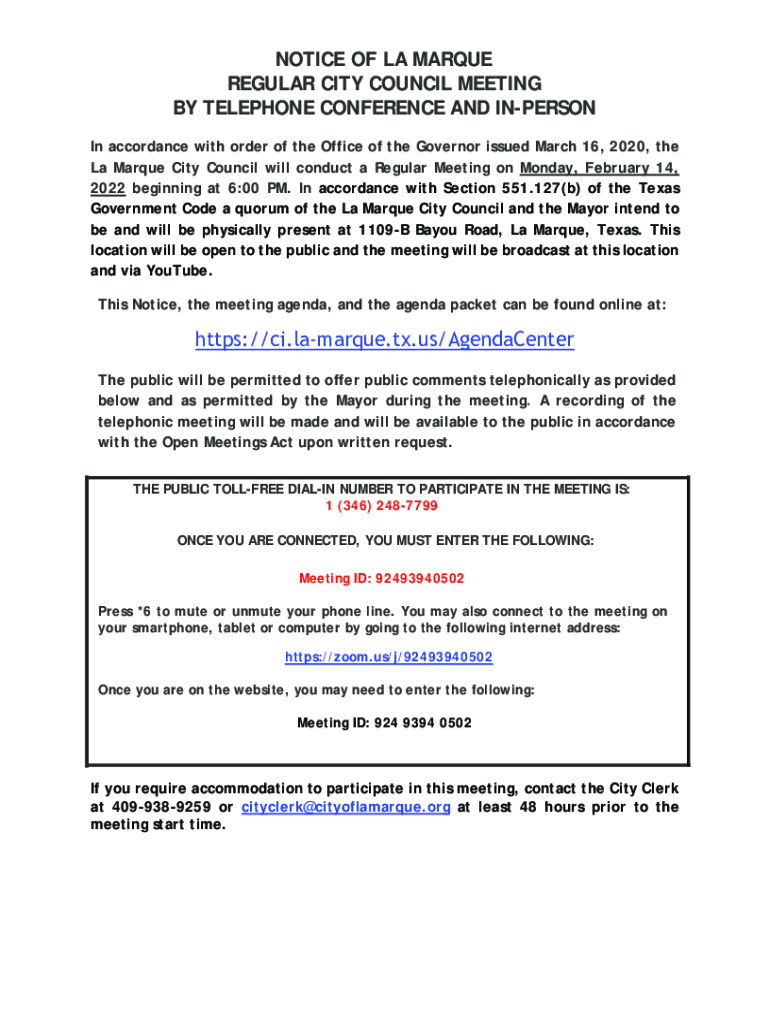 NOTICE OF LA MARQUE
REGULAR CITY COUNCIL MEETING
BY TELEPHONE CONFERENCE AND IN-PERSON

In accordance with order of the Office of the Governor issued March 16, 2020, the La Marque City Council will conduct a Regular Meeting on Monday, February 14, 2022 beginning at 6:00 PM. In accordance with Section 551.127(b) of the Texas Government Code a quorum of the La Marque City Council and the Mayor intend to be and will be physically present at 1109-B Bayou Road, La Marque, Texas. This location will be open to the public and the meeting will be broadcast at this location and via YouTube.

This Notice, the meeting agenda, and the agenda packet can be found online at:

https://ci.la-marque.tx.us/AgendaCenter

The public will be permitted to offer public comments telephonically as provided below and as permitted by the Mayor during the meeting. A recording of the telephonic meeting will be made and will be available to the public in accordance with the Open Meetings Act upon written request.

THE PUBLIC TOLL-FREE DIAL-IN NUMBER TO PARTICIPATE IN THE MEETING IS:
1 (346) 248-7799

ONCE YOU ARE CONNECTED, YOU MUST ENTER THE FOLLOWING:

Meeting ID: 92493940502

Press *6 to mute or unmute your phone line. You may also connect to the meeting on your smartphone, tablet or computer by going to the following internet address:

https://zoom.us/j/92493940502

Once you are on the website, you may need to enter the following:

Meeting ID: 924 9394 0502

If you require accommodation to participate in this meeting, contact the City Clerk at 409-938-9259 or cityclerk@cityoflamarque.org at least 48 hours prior to the meeting start time.